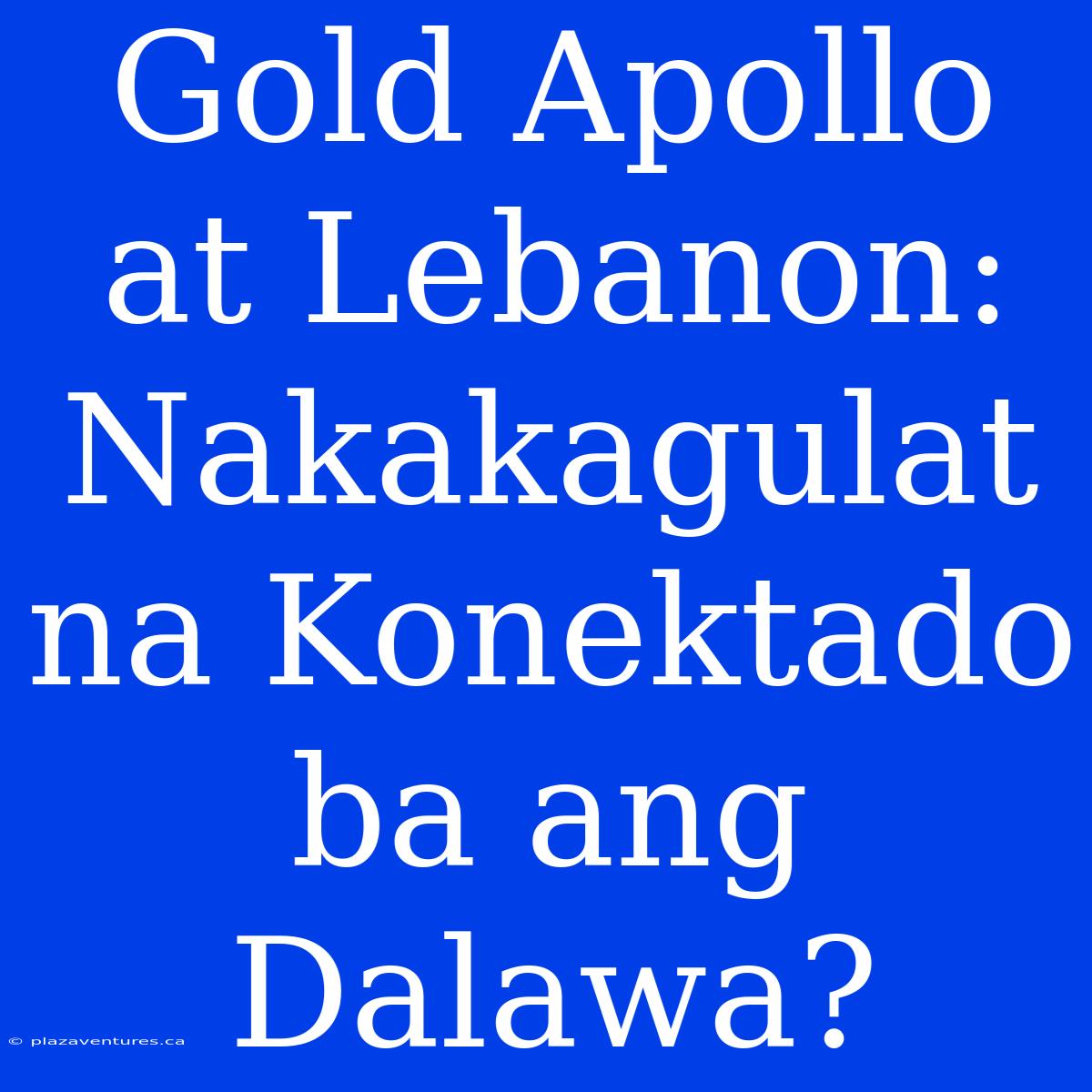 Gold Apollo at Lebanon: Nakakagulat na Konektado ba ang Dalawa?

© plazaventures.ca